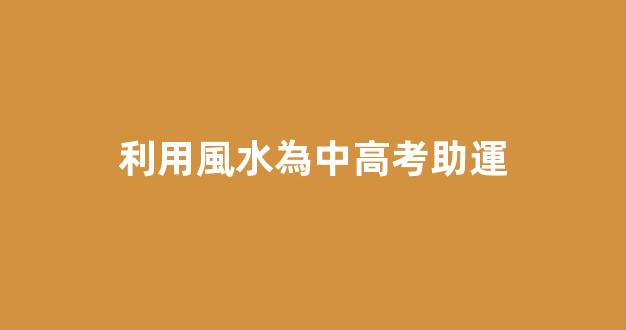 利用風水為中高考助運